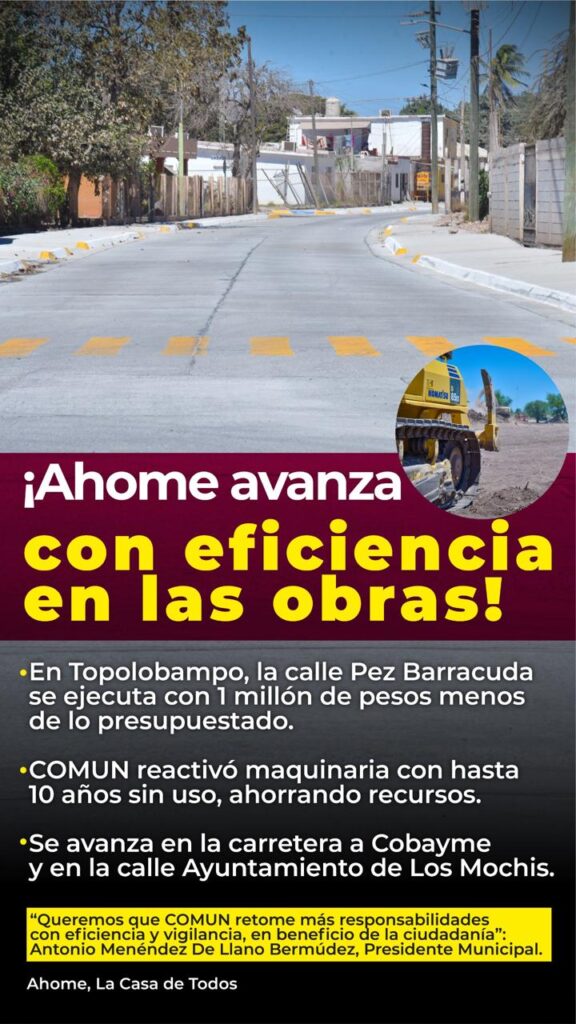 ¡Ahome avanza

con eficiencia en las obras!

• En Topolobampo, la calle Pez Barracuda se ejecuta con 1 millón de pesos menos de lo presupuestado.

• COMUN reactivó maquinaria con hasta 10 años sin uso, ahorrando recursos.

• Se avanza en la carretera a Cobayme y en la calle Ayuntamiento de Los Mochis.

"Queremos que COMUN retome más responsabilidades con eficiencia y vigilancia, en beneficio de la ciudadanía": Antonio Menéndez De Llano Bermúdez, Presidente Municipal.

Ahome, La Casa de Todos